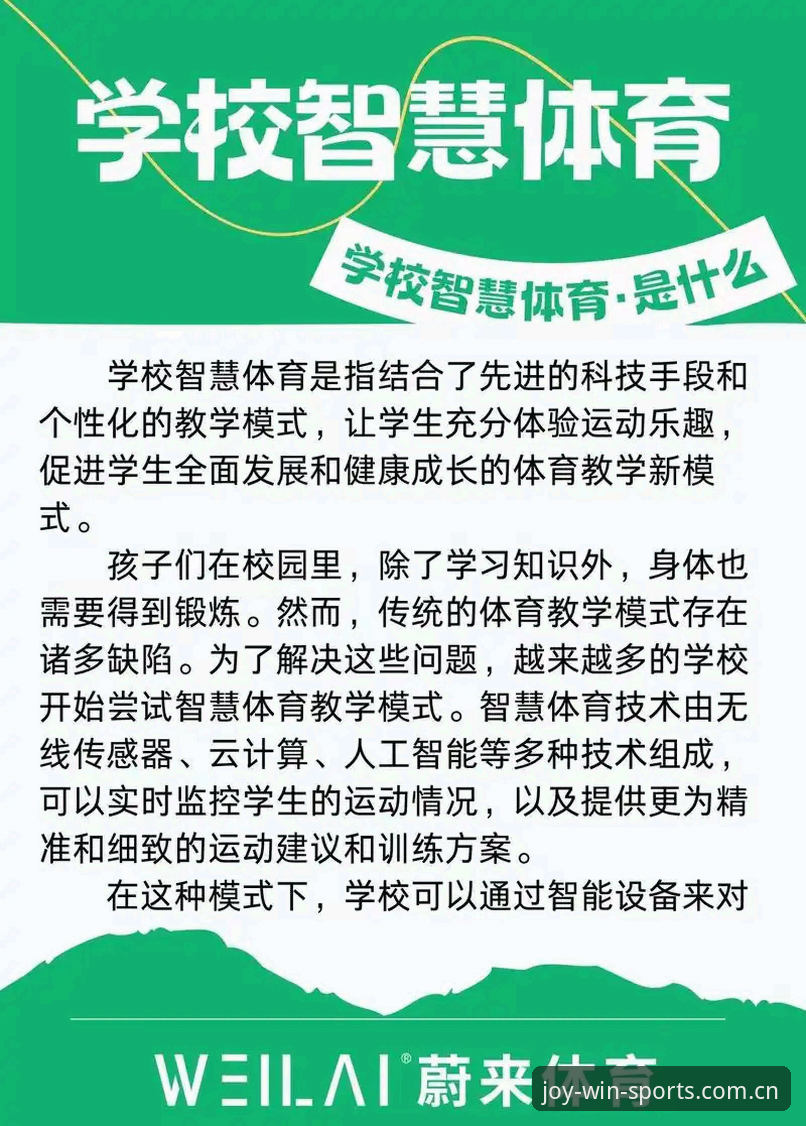 学校智慧体育

学校智慧体育·是什么

学校智慧体育是指结合了先进的科技手段和个性化的教学模式，让学生充分体验运动乐趣，促进学生全面发展和健康成长的体育教学新模式。

孩子们在校园里，除了学习知识外，身体也需要得到锻炼。然而，传统的体育教学模式存在诸多缺陷。为了解决这些问题，越来越多的学校开始尝试智慧体育教学模式。智慧体育技术由无线传感器、云计算、人工智能等多种技术组成，可以实时监控学生的运动情况，以及提供更为精准和细致的运动建议和训练方案。

在这种模式下，学校可以通过智能设备来对

WEILAI® 蔚来体育

joy-win-sports.com.cn